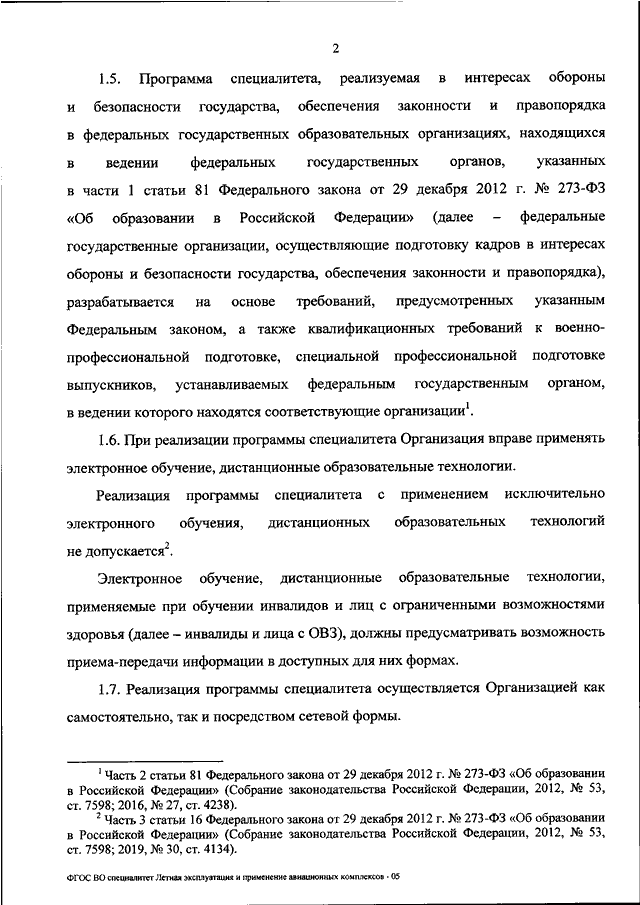 2

1.5. Программа специалитета, реализуемая в интересах обороны и безопасности государства, обеспечения законности и правопорядка в федеральных государственных образовательных организациях, находящихся в ведении федеральных государственных органов, указанных в части 1 статьи 81 Федерального закона от 29 декабря 2012 г. № 273-ФЗ «Об образовании в Российской Федерации» (далее – федеральные государственные организации, осуществляющие подготовку кадров в интересах обороны и безопасности государства, обеспечения законности и правопорядка), разрабатывается на основе требований, предусмотренных указанным Федеральным законом, а также квалификационных требований к военно-профессиональной подготовке, специальной профессиональной подготовке выпускников, устанавливаемых федеральным государственным органом, в ведении которого находятся соответствующие организации$^1$.

1.6. При реализации программы специалитета Организация вправе применять электронное обучение, дистанционные образовательные технологии.

Реализация программы специалитета с применением исключительно электронного обучения, дистанционных образовательных технологий не допускается$^2$.

Электронное обучение, дистанционные образовательные технологии, применяемые при обучении инвалидов и лиц с ограниченными возможностями здоровья (далее – инвалиды и лица с ОВЗ), должны предусматривать возможность приема-передачи информации в доступных для них формах.

1.7. Реализация программы специалитета осуществляется Организацией как самостоятельно, так и посредством сетевой формы.

$^1$ Часть 2 статьи 81 Федерального закона от 29 декабря 2012 г. № 273-ФЗ «Об образовании в Российской Федерации» (Собрание законодательства Российской Федерации, 2012, № 53, ст. 7598; 2016, № 27, ст. 4238).

$^2$ Часть 3 статьи 16 Федерального закона от 29 декабря 2012 г. № 273-ФЗ «Об образовании в Российской Федерации» (Собрание законодательства Российской Федерации, 2012, № 53, ст. 7598; 2019, № 30, ст. 4134).

ФГОС ВО специалитет Летная эксплуатация и применение авиационных комплексов - 05